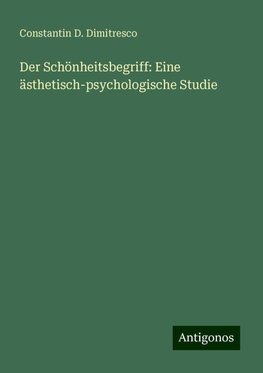 Constantin D. Dimitresco

Der Schönheitsbegriff: Eine ästhetisch-psychologische Studie

Antigonos